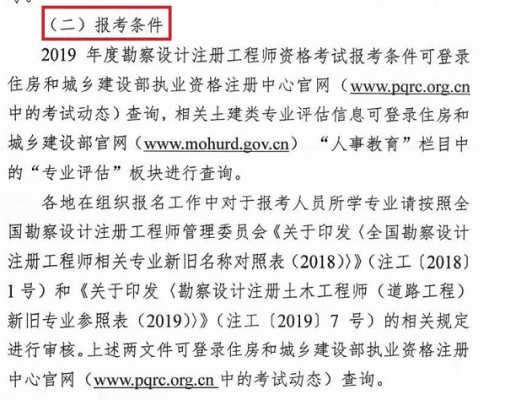 （二）报考条件

2019 年度勘察设计注册工程师资格考试报考条件可登录住房和城乡建设部执业资格注册中心官网（www.pqrc.org.cn 中的考试动态）查询，相关土建类专业评估信息可登录住房和城乡建设部官网（www.mohurd.gov.cn）“人事教育”栏目中的“专业评估”板块进行查询。

各地在组织报名工作中对于报考人员所学专业请按照全国勘察设计注册工程师管理委员会《关于印发〈全国勘察设计注册工程师相关专业新旧名称对照表（2018）〉》（注工〔2018〕1 号）和《关于印发〈勘察设计注册土木工程师（道路工程）新旧专业参照表（2019）〉》（注工〔2019〕7 号）的相关规定进行审核。上述两文件可登录住房和城乡建设部执业资格注册中心官网（www.pqrc.org.cn 中的考试动态）查询。